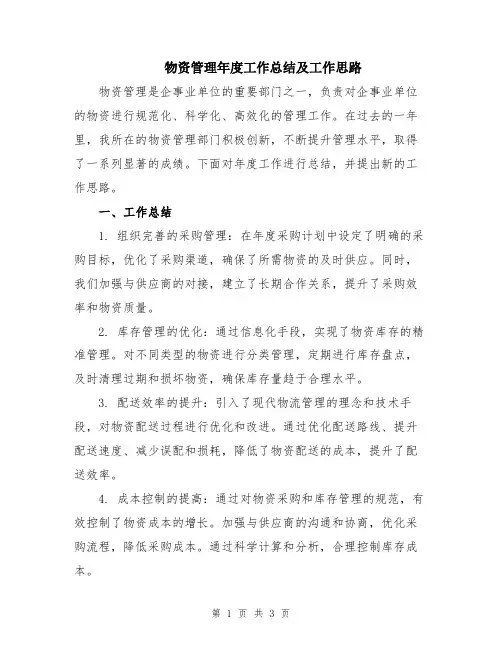 物资管理年度工作总结及工作思路

物资管理是企事业单位的重要部门之一，负责对企事业单位的物资进行规范化、科学化、高效化的管理工作。在过去的一年里，我所在的物资管理部门积极创新，不断提升管理水平，取得了一系列显著的成绩。下面对年度工作进行总结，并提出新的工作思路。

一、工作总结

1. 组织完善的采购管理：在年度采购计划中设定了明确的采购目标，优化了采购渠道，确保了所需物资的及时供应。同时，我们加强与供应商的对接，建立了长期合作关系，提升了采购效率和物资质量。

2. 库存管理的优化：通过信息化手段，实现了物资库存的精准管理。对不同类型的物资进行分类管理，定期进行库存盘点，及时清理过期和损坏物资，确保库存量趋于合理水平。

3. 配送效率的提升：引入了现代物流管理的理念和技术手段，对物资配送过程进行优化和改进。通过优化配送路线、提升配送速度、减少误配和损耗，降低了物资配送的成本，提升了配送效率。

4. 成本控制的提高：通过对物资采购和库存管理的规范，有效控制了物资成本的增长。加强与供应商的沟通和协商，优化采购流程，降低采购成本。通过科学计算和分析，合理控制库存成本。

第 1 页 共 3 页